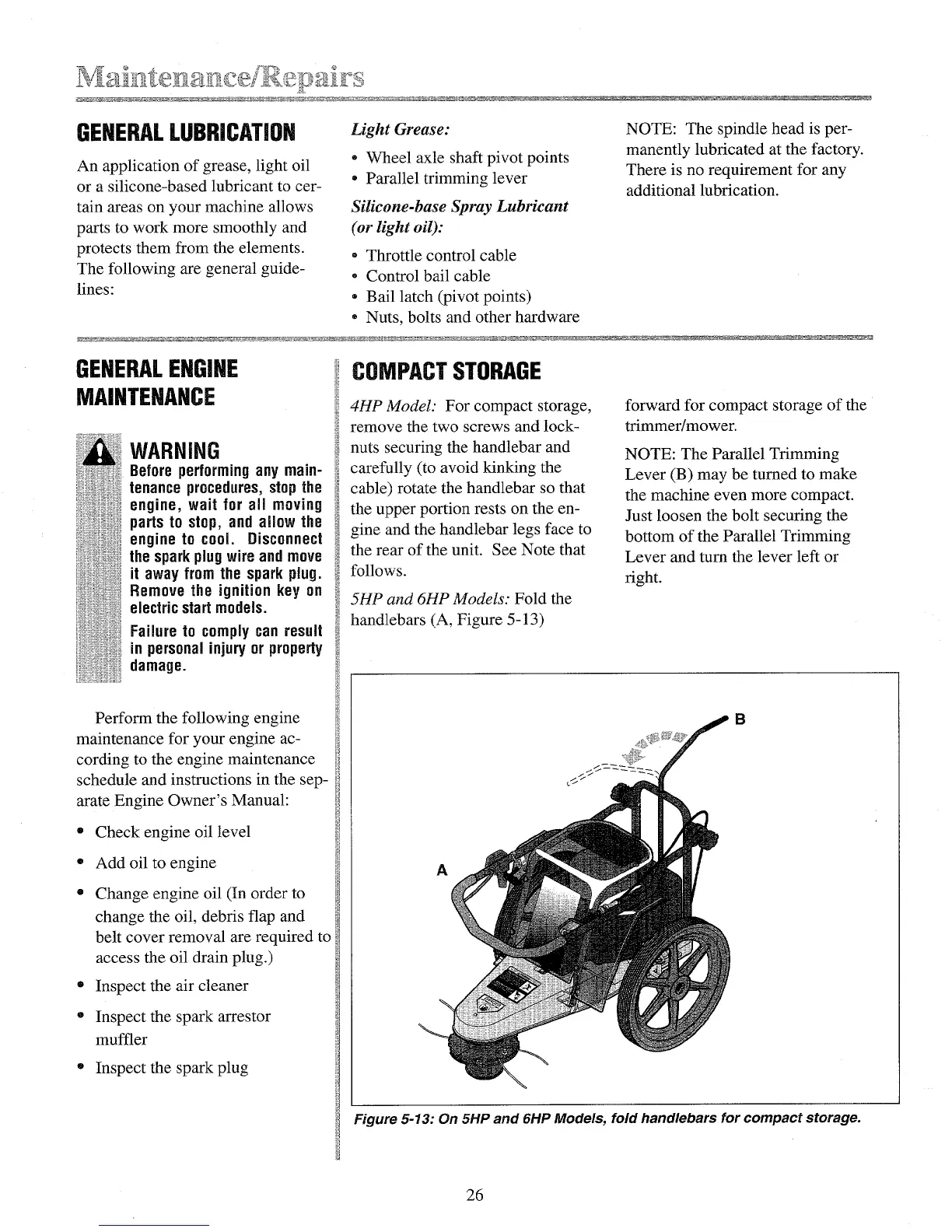 Maintenance/Repairs

GENERAL LUBRICATION

An application of grease, light oil or a silicone-based lubricant to certain areas on your machine allows parts to work more smoothly and protects them from the elements. The following are general guidelines:

Light Grease:

• Wheel axle shaft pivot points
• Parallel trimming lever

Silicone-base Spray Lubricant (or light oil):

• Throttle control cable
• Control bail cable
• Bail latch (pivot points)
• Nuts, bolts and other hardware

NOTE: The spindle head is permanently lubricated at the factory. There is no requirement for any additional lubrication.

GENERAL ENGINE MAINTENANCE

WARNING
Before performing any maintenance procedures, stop the engine, wait for all moving parts to stop, and allow the engine to cool. Disconnect the spark plug wire and move it away from the spark plug. Remove the ignition key on electric start models.

Failure to comply can result in personal injury or property damage.

Perform the following engine maintenance for your engine according to the engine maintenance schedule and instructions in the separate Engine Owner's Manual:

• Check engine oil level
• Add oil to engine
• Change engine oil (In order to change the oil, debris flap and belt cover removal are required to access the oil drain plug.)
• Inspect the air cleaner
• Inspect the spark arrestor muffler
• Inspect the spark plug

COMPACT STORAGE

4HP Model: For compact storage, remove the two screws and locknuts securing the handlebar and carefully (to avoid kinking the cable) rotate the handlebar so that the upper portion rests on the engine and the handlebar legs face to the rear of the unit. See Note that follows.

5HP and 6HP Models: Fold the handlebars (A, Figure 5-13) forward for compact storage of the trimmer/mower.

NOTE: The Parallel Trimming Lever (B) may be turned to make the machine even more compact. Just loosen the bolt securing the bottom of the Parallel Trimming Lever and turn the lever left or right.

B
A

Figure 5-13: On 5HP and 6HP Models, fold handlebars for compact storage.

26